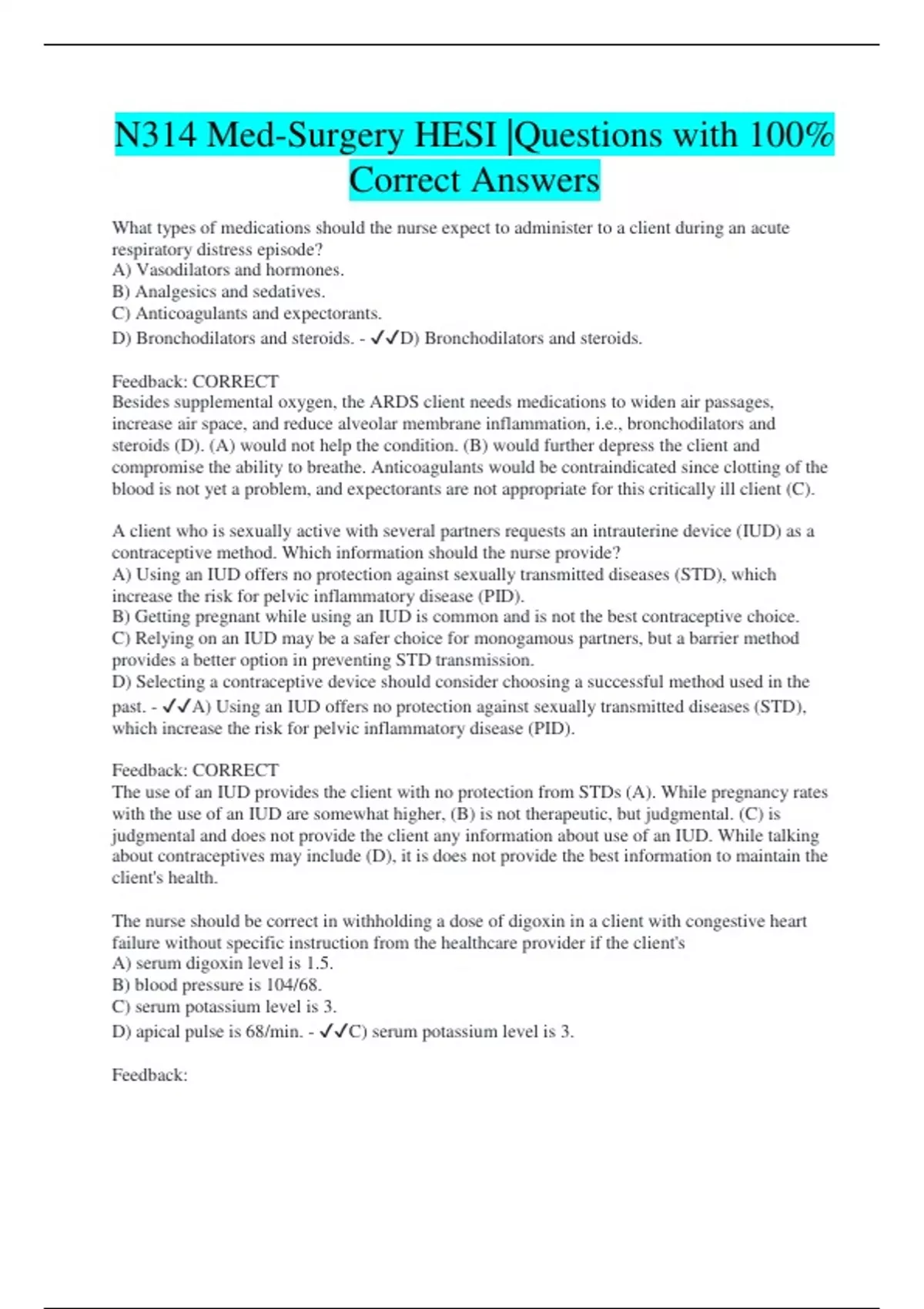 N314 Med-Surgery HESI |Questions with 100% Correct Answers

What types of medications should the nurse expect to administer to a client during an acute respiratory distress episode?
A) Vasodilators and hormones.
B) Analgesics and sedatives.
C) Anticoagulants and expectorants.
D) Bronchodilators and steroids. - ✓✓D) Bronchodilators and steroids.

Feedback: CORRECT
Besides supplemental oxygen, the ARDS client needs medications to widen air passages, increase air space, and reduce alveolar membrane inflammation, i.e., bronchodilators and steroids (D). (A) would not help the condition. (B) would further depress the client and compromise the ability to breathe. Anticoagulants would be contraindicated since clotting of the blood is not yet a problem, and expectorants are not appropriate for this critically ill client (C).

A client who is sexually active with several partners requests an intrauterine device (IUD) as a contraceptive method. Which information should the nurse provide?
A) Using an IUD offers no protection against sexually transmitted diseases (STD), which increase the risk for pelvic inflammatory disease (PID).
B) Getting pregnant while using an IUD is common and is not the best contraceptive choice.
C) Relying on an IUD may be a safer choice for monogamous partners, but a barrier method provides a better option in preventing STD transmission.
D) Selecting a contraceptive device should consider choosing a successful method used in the past. - ✓✓A) Using an IUD offers no protection against sexually transmitted diseases (STD), which increase the risk for pelvic inflammatory disease (PID).

Feedback: CORRECT
The use of an IUD provides the client with no protection from STDs (A). While pregnancy rates with the use of an IUD are somewhat higher, (B) is not therapeutic, but judgmental. (C) is judgmental and does not provide the client any information about use of an IUD. While talking about contraceptives may include (D), it is does not provide the best information to maintain the client's health.

The nurse should be correct in withholding a dose of digoxin in a client with congestive heart failure without specific instruction from the healthcare provider if the client's
A) serum digoxin level is 1.5.
B) blood pressure is 104/68.
C) serum potassium level is 3.
D) apical pulse is 68/min. - ✓✓C) serum potassium level is 3.

Feedback: